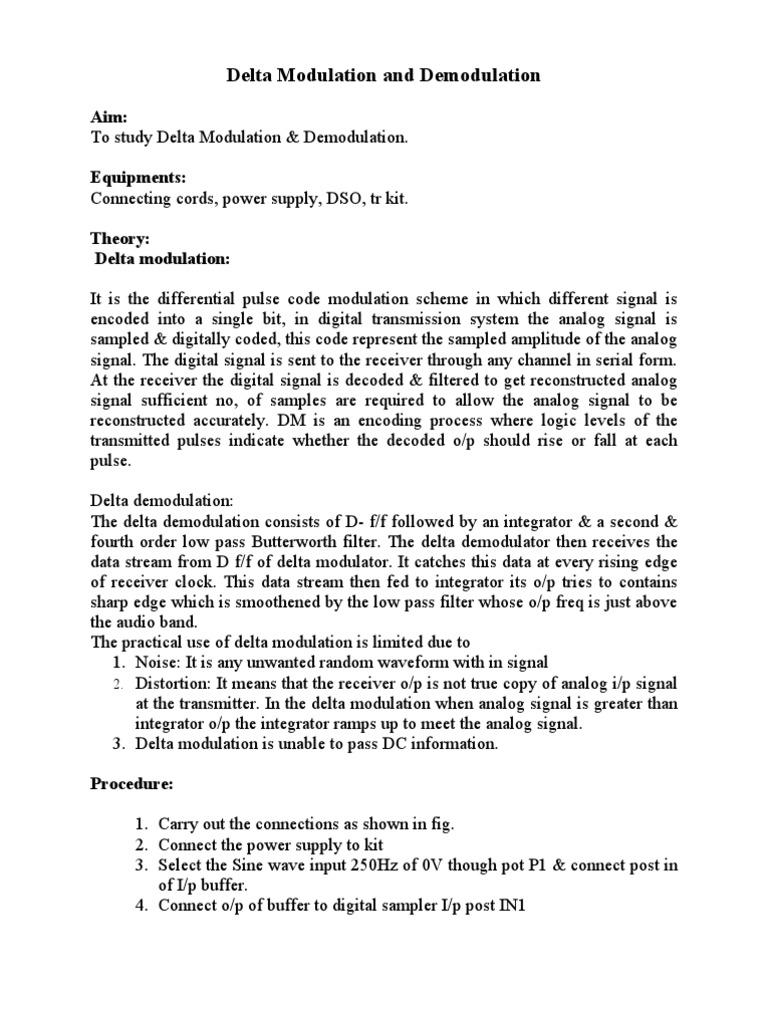 Delta Modulation and Demodulation

Aim:
To study Delta Modulation & Demodulation.

Equipments:
Connecting cords, power supply, DSO, tr kit.

Theory:
Delta modulation:

It is the differential pulse code modulation scheme in which different signal is encoded into a single bit, in digital transmission system the analog signal is sampled & digitally coded, this code represent the sampled amplitude of the analog signal. The digital signal is sent to the receiver through any channel in serial form. At the receiver the digital signal is decoded & filtered to get reconstructed analog signal sufficient no, of samples are required to allow the analog signal to be reconstructed accurately. DM is an encoding process where logic levels of the transmitted pulses indicate whether the decoded o/p should rise or fall at each pulse.

Delta demodulation:
The delta demodulation consists of D- f/f followed by an integrator & a second & fourth order low pass Butterworth filter. The delta demodulator then receives the data stream from D f/f of delta modulator. It catches this data at every rising edge of receiver clock. This data stream then fed to integrator its o/p tries to contains sharp edge which is smoothened by the low pass filter whose o/p freq is just above the audio band.
The practical use of delta modulation is limited due to
1. Noise: It is any unwanted random waveform with in signal
2. Distortion: It means that the receiver o/p is not true copy of analog i/p signal at the transmitter. In the delta modulation when analog signal is greater than integrator o/p the integrator ramps up to meet the analog signal.
3. Delta modulation is unable to pass DC information.

Procedure:

1. Carry out the connections as shown in fig.
2. Connect the power supply to kit
3. Select the Sine wave input 250Hz of 0V though pot P1 & connect post in of I/p buffer.
4. Connect o/p of buffer to digital sampler I/p post IN1